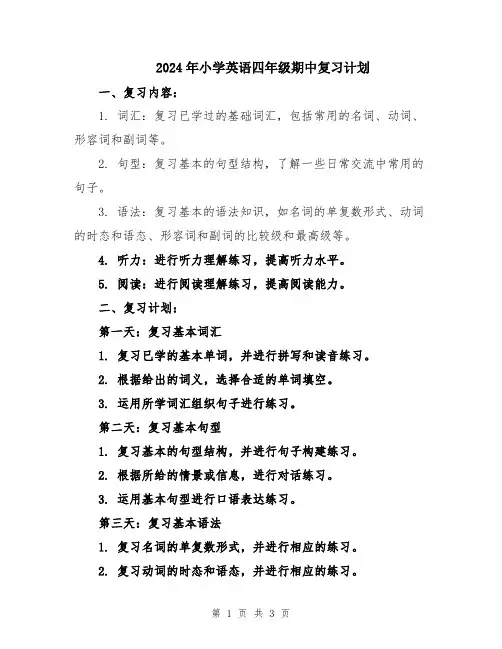 2024年小学英语四年级期中复习计划

一、复习内容:

1. 词汇：复习已学过的基础词汇，包括常用的名词、动词、形容词和副词等。

2. 句型：复习基本的句型结构，了解一些日常交流中常用的句子。

3. 语法：复习基本的语法知识，如名词的单复数形式、动词的时态和语态、形容词和副词的比较级和最高级等。

4. 听力：进行听力理解练习，提高听力水平。

5. 阅读：进行阅读理解练习，提高阅读能力。

二、复习计划:

第一天：复习基本词汇

1. 复习已学的基本单词，并进行拼写和读音练习。

2. 根据给出的词义，选择合适的单词填空。

3. 运用所学词汇组织句子进行练习。

第二天：复习基本句型

1. 复习基本的句型结构，并进行句子构建练习。

2. 根据所给的情景或信息，进行对话练习。

3. 运用基本句型进行口语表达练习。

第三天：复习基本语法

1. 复习名词的单复数形式，并进行相应的练习。

2. 复习动词的时态和语态，并进行相应的练习。

第 1 页 共 3 页